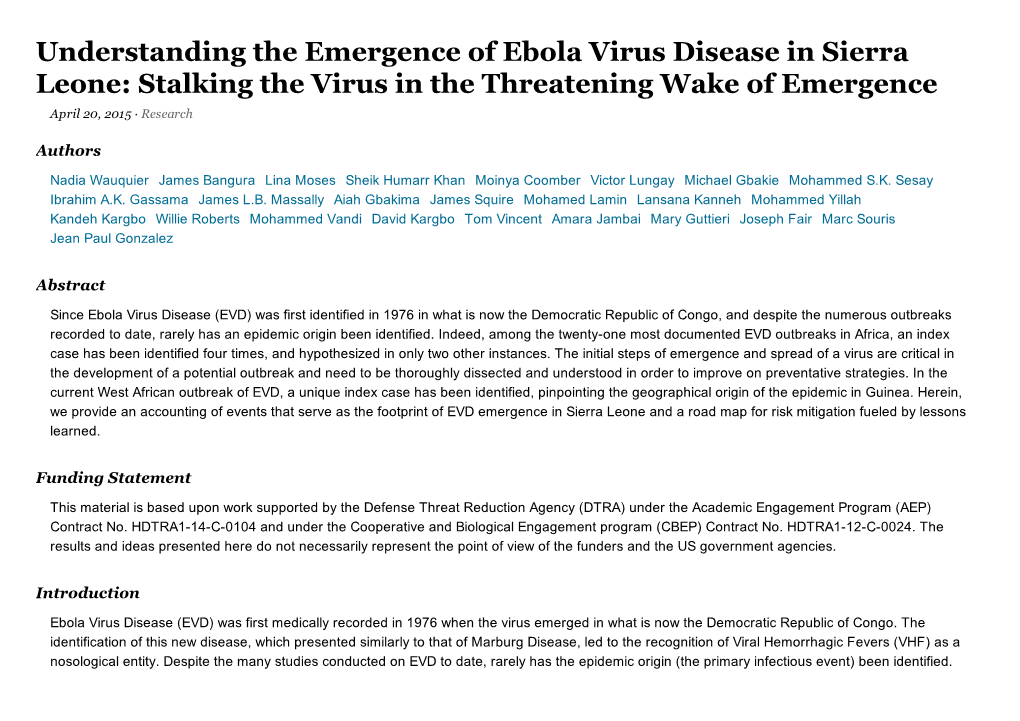 Understanding the Emergence of Ebola Virus Disease in Sierra Leone: Stalking the Virus in the Threatening Wake of Emergence

April 20, 2015 · Research

Authors

Nadia Wauquier James Bangura Lina Moses Sheik Humarr Khan Moinya Coomber Victor Lungay Michael Gbakie Mohammed S.K. Sesay Ibrahim A.K. Gassama James L.B. Massally Aiah Gbakima James Squire Mohamed Lamin Lansana Kanneh Mohammed Yillah Kandeh Kargbo Willie Roberts Mohammed Vandi David Kargbo Tom Vincent Amara Jambai Mary Guttieri Joseph Fair Marc Souris Jean Paul Gonzalez

Abstract

Since Ebola Virus Disease (EVD) was first identified in 1976 in what is now the Democratic Republic of Congo, and despite the numerous outbreaks recorded to date, rarely has an epidemic origin been identified. Indeed, among the twenty-one most documented EVD outbreaks in Africa, an index case has been identified four times, and hypothesized in only two other instances. The initial steps of emergence and spread of a virus are critical in the development of a potential outbreak and need to be thoroughly dissected and understood in order to improve on preventative strategies. In the current West African outbreak of EVD, a unique index case has been identified, pinpointing the geographical origin of the epidemic in Guinea. Herein, we provide an accounting of events that serve as the footprint of EVD emergence in Sierra Leone and a road map for risk mitigation fueled by lessons learned.

Funding Statement

This material is based upon work supported by the Defense Threat Reduction Agency (DTRA) under the Academic Engagement Program (AEP) Contract No. HDTRA1-14-C-0104 and under the Cooperative and Biological Engagement program (CBEP) Contract No. HDTRA1-12-C-0024. The results and ideas presented here do not necessarily represent the point of view of the funders and the US government agencies.

Introduction

Ebola Virus Disease (EVD) was first medically recorded in 1976 when the virus emerged in what is now the Democratic Republic of Congo. The identification of this new disease, which presented similarly to that of Marburg Disease, led to the recognition of Viral Hemorrhagic Fevers (VHF) as a nosological entity. Despite the many studies conducted on EVD to date, rarely has the epidemic origin (the primary infectious event) been identified.